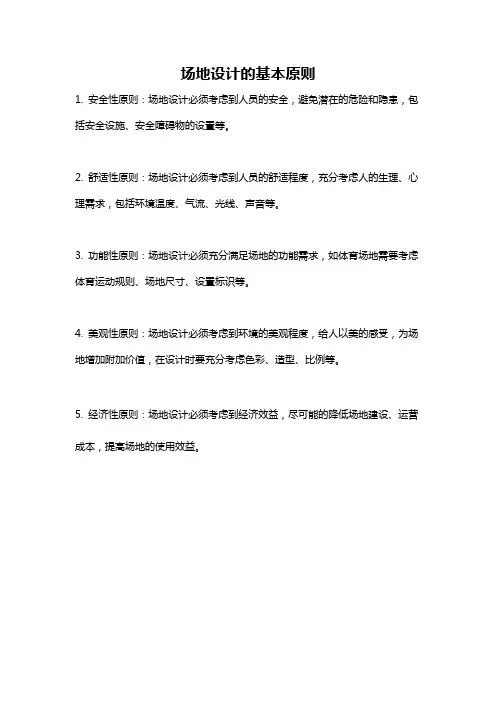 场地设计的基本原则

1. 安全性原则：场地设计必须考虑到人员的安全，避免潜在的危险和隐患，包括安全设施、安全障碍物的设置等。

2. 舒适性原则：场地设计必须考虑到人员的舒适程度，充分考虑人的生理、心理需求，包括环境温度、气流、光线、声音等。

3. 功能性原则：场地设计必须充分满足场地的功能需求，如体育场地需要考虑体育运动规则、场地尺寸、设置标识等。

4. 美观性原则：场地设计必须考虑到环境的美观程度，给人以美的感受，为场地增加附加价值，在设计时要充分考虑色彩、造型、比例等。

5. 经济性原则：场地设计必须考虑到经济效益，尽可能的降低场地建设、运营成本，提高场地的使用效益。